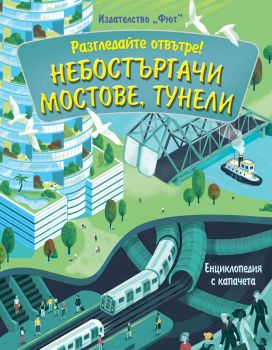 Издателство „Фют“

Разгледайте отвътре!

НЕБОСТЪРГАЧИ
МОСТОВЕ, ТУНЕЛИ

Енциклопедия
с капачета